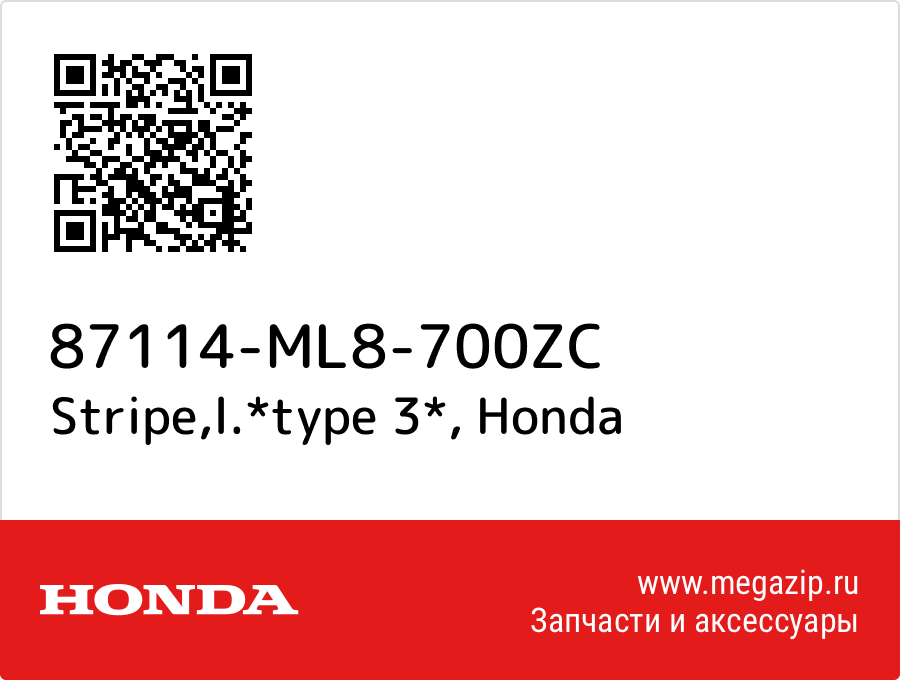 87114-ML8-700ZC
Stripe,l.*type 3*, Honda

HONDA

www.megazip.ru
Запчасти и аксессуары